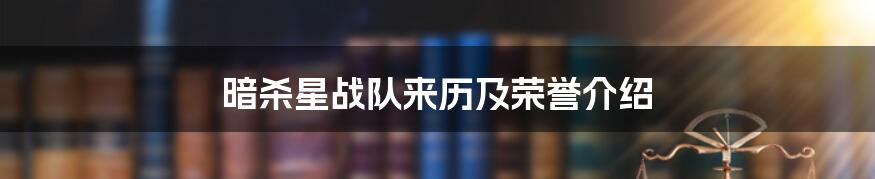 暗杀星战队来历及荣誉介绍